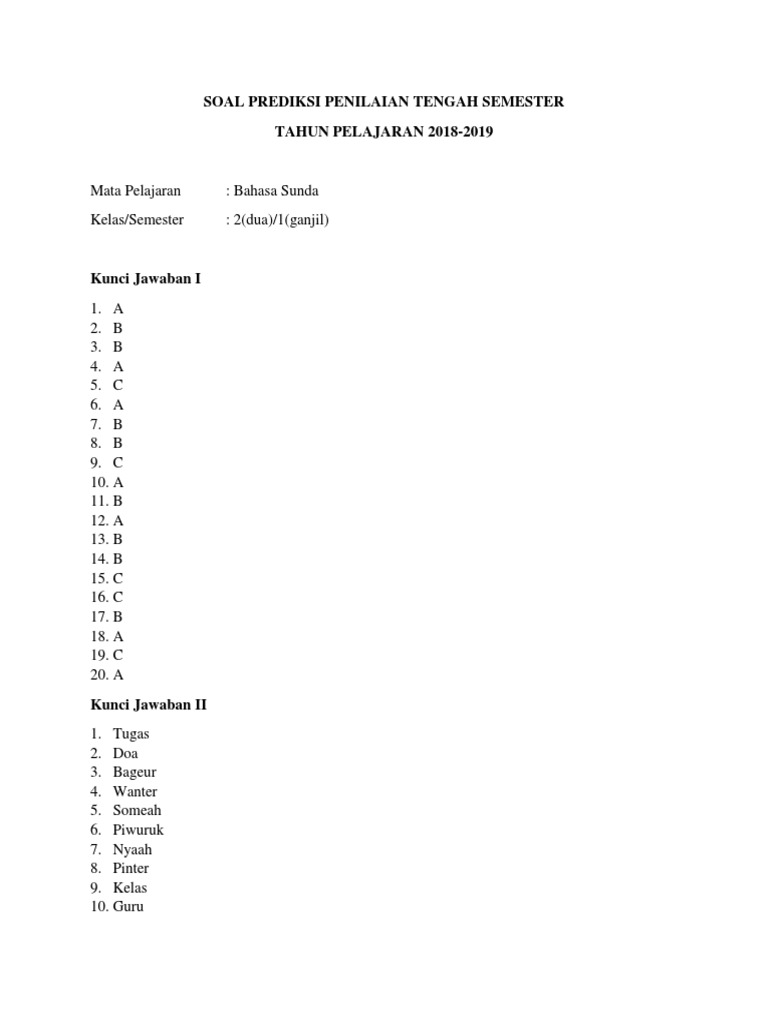 SOAL PREDIKSI PENILAIAN TENGAH SEMESTER

TAHUN PELAJARAN 2018-2019

Mata Pelajaran : Bahasa Sunda

Kelas/Semester : 2(dua)/1(ganjil)

Kunci Jawaban I

1. A
2. B
3. B
4. A
5. C
6. A
7. B
8. B
9. C
10. A
11. B
12. A
13. B
14. B
15. C
16. C
17. B
18. A
19. C
20. A

Kunci Jawaban II

1. Tugas
2. Doa
3. Bageur
4. Wanter
5. Someah
6. Piwuruk
7. Nyaah
8. Pinter
9. Kelas
10. Guru